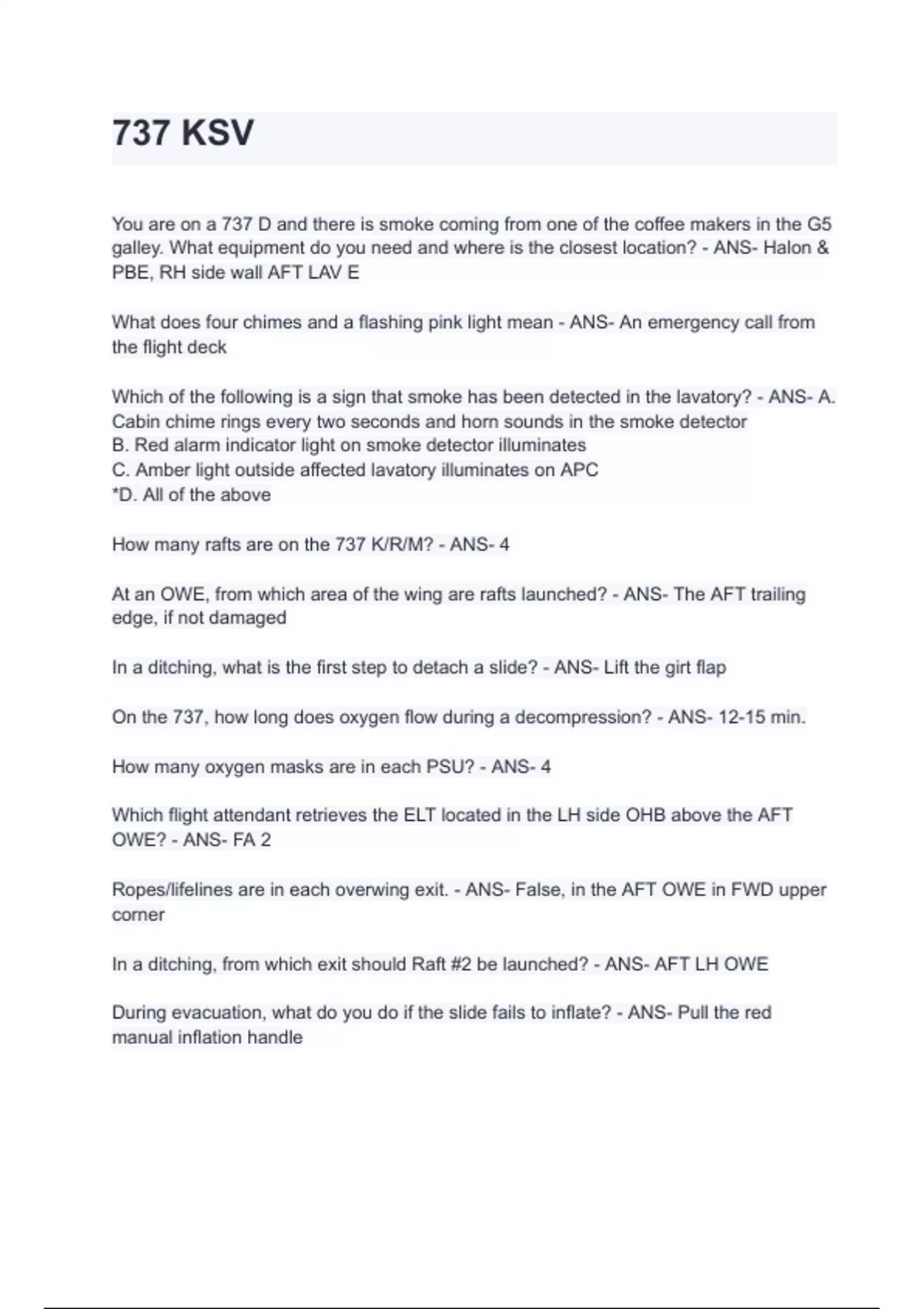 737 KSV

You are on a 737 D and there is smoke coming from one of the coffee makers in the G5 galley. What equipment do you need and where is the closest location? - ANS- Halon & PBE, RH side wall AFT LAV E

What does four chimes and a flashing pink light mean - ANS- An emergency call from the flight deck

Which of the following is a sign that smoke has been detected in the lavatory? - ANS- A. Cabin chime rings every two seconds and horn sounds in the smoke detector
B. Red alarm indicator light on smoke detector illuminates
C. Amber light outside affected lavatory illuminates on APC
*D. All of the above

How many rafts are on the 737 K/R/M? - ANS- 4

At an OWE, from which area of the wing are rafts launched? - ANS- The AFT trailing edge, if not damaged

In a ditching, what is the first step to detach a slide? - ANS- Lift the girt flap

On the 737, how long does oxygen flow during a decompression? - ANS- 12-15 min.

How many oxygen masks are in each PSU? - ANS- 4

Which flight attendant retrieves the ELT located in the LH side OHB above the AFT OWE? - ANS- FA 2

Ropes/lifelines are in each overwing exit. - ANS- False, in the AFT OWE in FWD upper corner

In a ditching, from which exit should Raft #2 be launched? - ANS- AFT LH OWE

During evacuation, what do you do if the slide fails to inflate? - ANS- Pull the red manual inflation handle